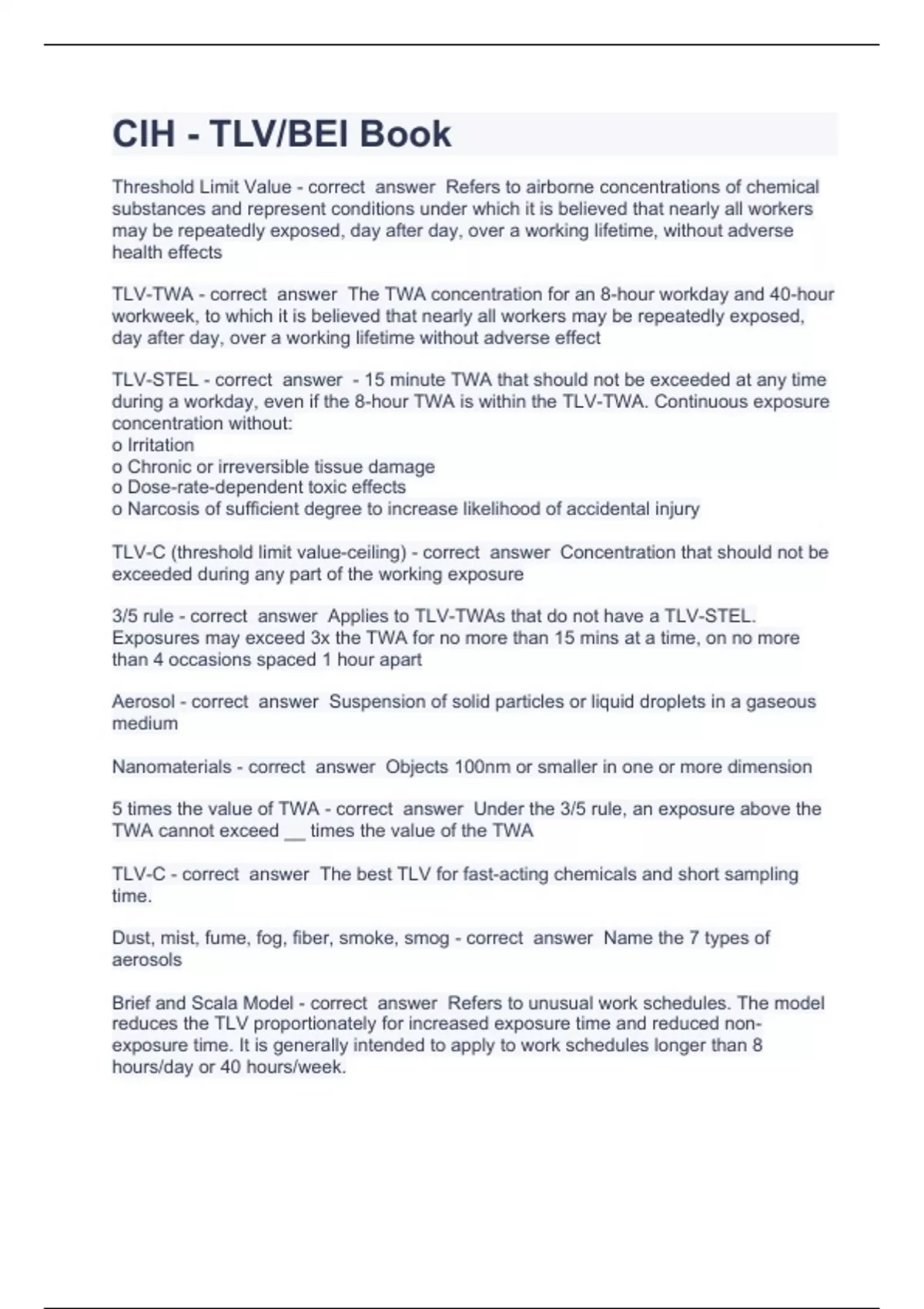 CIH - TLV/BEI Book

Threshold Limit Value - correct answer Refers to airborne concentrations of chemical substances and represent conditions under which it is believed that nearly all workers may be repeatedly exposed, day after day, over a working lifetime, without adverse health effects

TLV-TWA - correct answer The TWA concentration for an 8-hour workday and 40-hour workweek, to which it is believed that nearly all workers may be repeatedly exposed, day after day, over a working lifetime without adverse effect

TLV-STEL - correct answer - 15 minute TWA that should not be exceeded at any time during a workday, even if the 8-hour TWA is within the TLV-TWA. Continuous exposure concentration without:
o Irritation
o Chronic or irreversible tissue damage
o Dose-rate-dependent toxic effects
o Narcosis of sufficient degree to increase likelihood of accidental injury

TLV-C (threshold limit value-ceiling) - correct answer Concentration that should not be exceeded during any part of the working exposure

3/5 rule - correct answer Applies to TLV-TWAs that do not have a TLV-STEL. Exposures may exceed 3x the TWA for no more than 15 mins at a time, on no more than 4 occasions spaced 1 hour apart

Aerosol - correct answer Suspension of solid particles or liquid droplets in a gaseous medium

Nanomaterials - correct answer Objects 100nm or smaller in one or more dimension

5 times the value of TWA - correct answer Under the 3/5 rule, an exposure above the TWA cannot exceed __ times the value of the TWA

TLV-C - correct answer The best TLV for fast-acting chemicals and short sampling time.

Dust, mist, fume, fog, fiber, smoke, smog - correct answer Name the 7 types of aerosols

Brief and Scala Model - correct answer Refers to unusual work schedules. The model reduces the TLV proportionately for increased exposure time and reduced non-exposure time. It is generally intended to apply to work schedules longer than 8 hours/day or 40 hours/week.